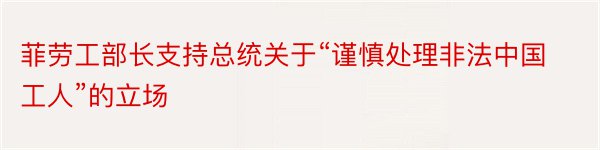 菲劳工部长支持总统关于“谨慎处理非法中国工人”的立场